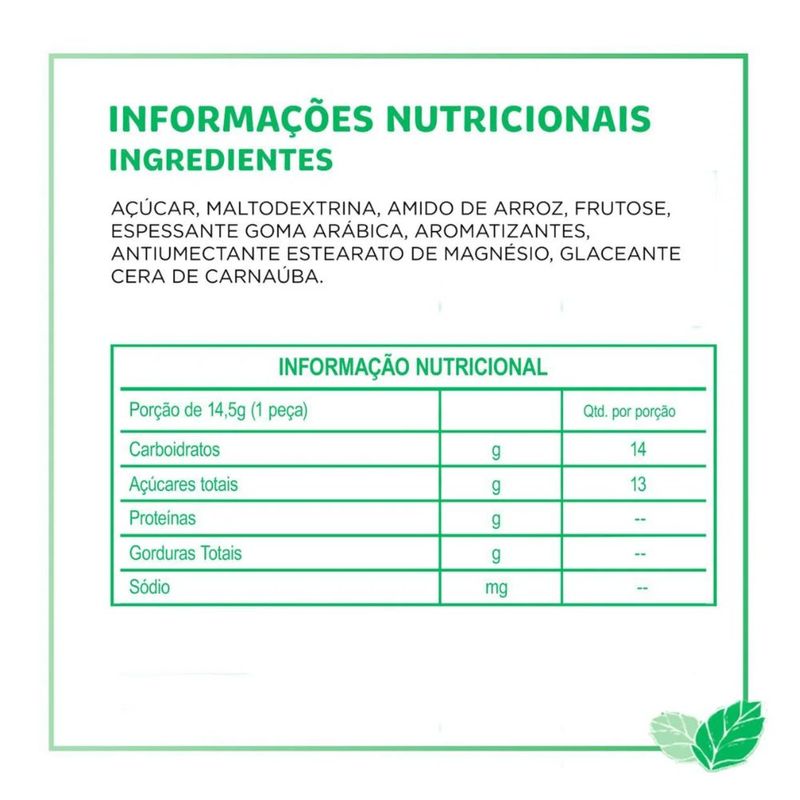 INFORMAÇÕES NUTRICIONAIS
INGREDIENTES

AÇÚCAR, MALTODEXTRINA, AMIDO DE ARROZ, FRUTOSE, ESPESSANTE GOMA ARÁBICA, AROMATIZANTES, ANTIUMECTANTE ESTEARATO DE MAGNÉSIO, GLACEANTE CERA DE CARNAÚBA.

INFORMAÇÃO NUTRICIONAL

| Porção de 14,5g (1 peça) | | Qtd. por porção |
|---|---|---|
| Carboidratos | g | 14 |
| Açúcares totais | g | 13 |
| Proteínas | g | -- |
| Gorduras Totais | g | -- |
| Sódio | mg | -- |